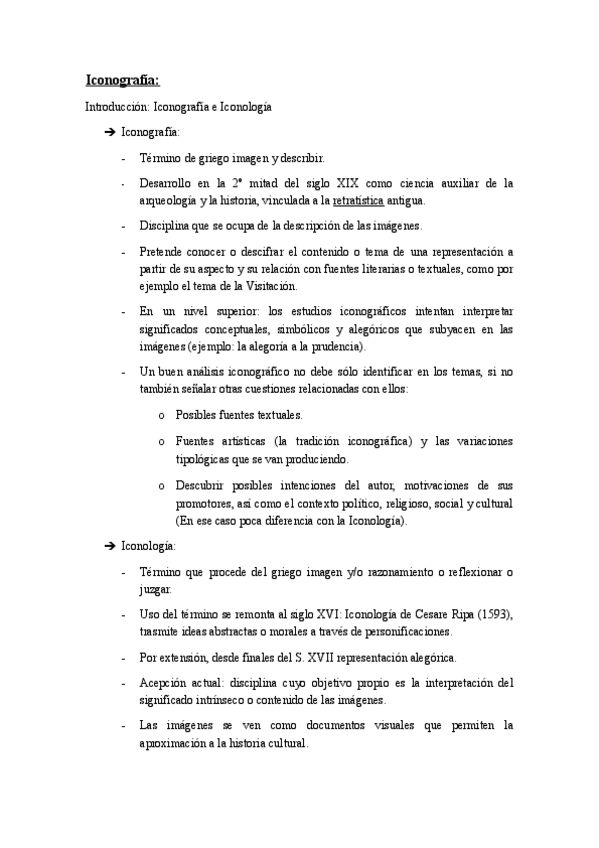 Iconografía:

Introducción: Iconografía e Iconología

➔ Iconografía:

- Término de griego imagen y describir.

- Desarrollo en la 2ª mitad del siglo XIX como ciencia auxiliar de la arqueología y la historia, vinculada a la retratística antigua.

- Disciplina que se ocupa de la descripción de las imágenes.

- Pretende conocer o descifrar el contenido o tema de una representación a partir de su aspecto y su relación con fuentes literarias o textuales, como por ejemplo el tema de la Visitación.

- En un nivel superior: los estudios iconográficos intentan interpretar significados conceptuales, simbólicos y alegóricos que subyacen en las imágenes (ejemplo: la alegoría a la prudencia).

- Un buen análisis iconográfico no debe sólo identificar en los temas, si no también señalar otras cuestiones relacionadas con ellos:

o Posibles fuentes textuales.

o Fuentes artísticas (la tradición iconográfica) y las variaciones tipológicas que se van produciendo.

o Descubrir posibles intenciones del autor, motivaciones de sus promotores, así como el contexto político, religioso, social y cultural (En ese caso poca diferencia con la Iconología).

➔ Iconología:

- Término que procede del griego imagen y/o razonamiento o reflexionar o juzgar.

- Uso del término se remonta al siglo XVI: Iconología de Cesare Ripa (1593), trasmite ideas abstractas o morales a través de personificaciones.

- Por extensión, desde finales del S. XVII representación alegórica.

- Acepción actual: disciplina cuyo objetivo propio es la interpretación del significado intrínseco o contenido de las imágenes.

- Las imágenes se ven como documentos visuales que permiten la aproximación a la historia cultural.